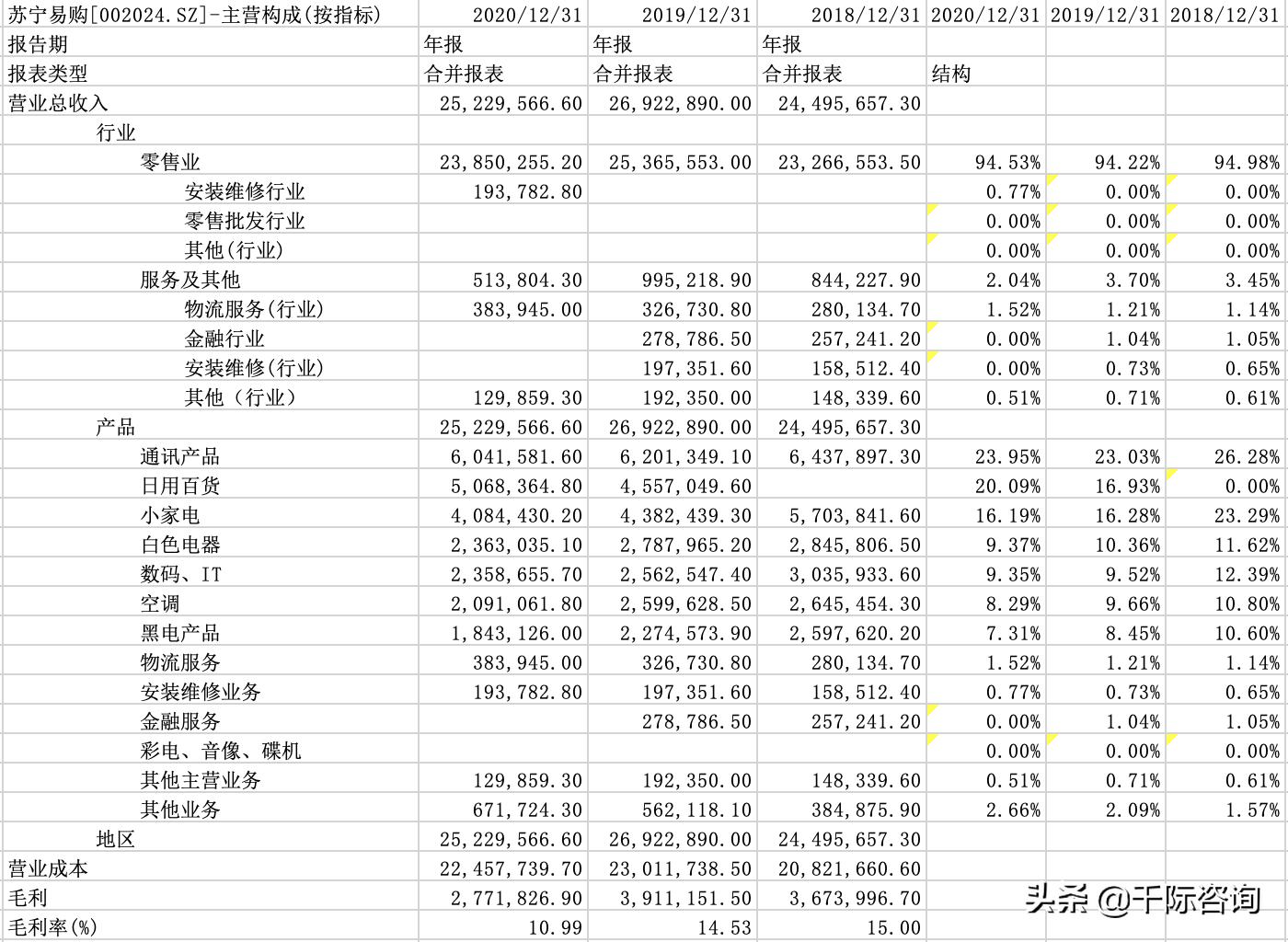 | 苏宁易购[002024.SZ]-主营构成(按指标) | 2020/12/31 | 2019/12/31 | 2018/12/31 | 2020/12/31 | 2019/12/31 | 2018/12/31 |
|---|---|---|---|---|---|---|
| 报告期 | 年报 | 年报 | 年报 | | | |
| 报表类型 | 合并报表 | 合并报表 | 合并报表 | 结构 | | |
| 营业总收入 | 25,229,566.60 | 26,922,890.00 | 24,495,657.30 | | | |
| 行业 | | | | | | |
| 零售业 | 23,850,255.20 | 25,365,553.00 | 23,266,553.50 | 94.53% | 94.22% | 94.98% |
| 安装维修行业 | 193,782.80 | | | 0.77% | 0.00% | 0.00% |
| 零售批发行业 | | | | 0.00% | 0.00% | 0.00% |
| 其他(行业) | | | | 0.00% | 0.00% | 0.00% |
| 服务及其他 | 513,804.30 | 995,218.90 | 844,227.90 | 2.04% | 3.70% | 3.45% |
| 物流服务(行业) | 383,945.00 | 326,730.80 | 280,134.70 | 1.52% | 1.21% | 1.14% |
| 金融行业 | | 278,786.50 | 257,241.20 | 0.00% | 1.04% | 1.05% |
| 安装维修(行业) | | 197,351.60 | 158,512.40 | 0.00% | 0.73% | 0.65% |
| 其他（行业） | 129,859.30 | 192,350.00 | 148,339.60 | 0.51% | 0.71% | 0.61% |
| 产品 | 25,229,566.60 | 26,922,890.00 | 24,495,657.30 | | | |
| 通讯产品 | 6,041,581.60 | 6,201,349.10 | 6,437,897.30 | 23.95% | 23.03% | 26.28% |
| 日用百货 | 5,068,364.80 | 4,557,049.60 | | 20.09% | 16.93% | 0.00% |
| 小家电 | 4,084,430.20 | 4,382,439.30 | 5,703,841.60 | 16.19% | 16.28% | 23.29% |
| 白色电器 | 2,363,035.10 | 2,787,965.20 | 2,845,806.50 | 9.37% | 10.36% | 11.62% |
| 数码、IT | 2,358,655.70 | 2,562,547.40 | 3,035,933.60 | 9.35% | 9.52% | 12.39% |
| 空调 | 2,091,061.80 | 2,599,628.50 | 2,645,454.30 | 8.29% | 9.66% | 10.80% |
| 黑电产品 | 1,843,126.00 | 2,274,573.90 | 2,597,620.20 | 7.31% | 8.45% | 10.60% |
| 物流服务 | 383,945.00 | 326,730.80 | 280,134.70 | 1.52% | 1.21% | 1.14% |
| 安装维修业务 | 193,782.80 | 197,351.60 | 158,512.40 | 0.77% | 0.73% | 0.65% |
| 金融服务 | | 278,786.50 | 257,241.20 | 0.00% | 1.04% | 1.05% |
| 彩电、音像、碟机 | | | | 0.00% | 0.00% | 0.00% |
| 其他主营业务 | 129,859.30 | 192,350.00 | 148,339.60 | 0.51% | 0.71% | 0.61% |
| 其他业务 | 671,724.30 | 562,118.10 | 384,875.90 | 2.66% | 2.09% | 1.57% |
| 地区 | 25,229,566.60 | 26,922,890.00 | 24,495,657.30 | | | |
| 营业成本 | 22,457,739.70 | 23,011,738.50 | 20,821,660.60 | | | |
| 毛利 | 2,771,826.90 | 3,911,151.50 | 3,673,996.70 | | | |
| 毛利率(%) | 10.99 | 14.53 | 15.00 | | | |

头条 @千际咨询